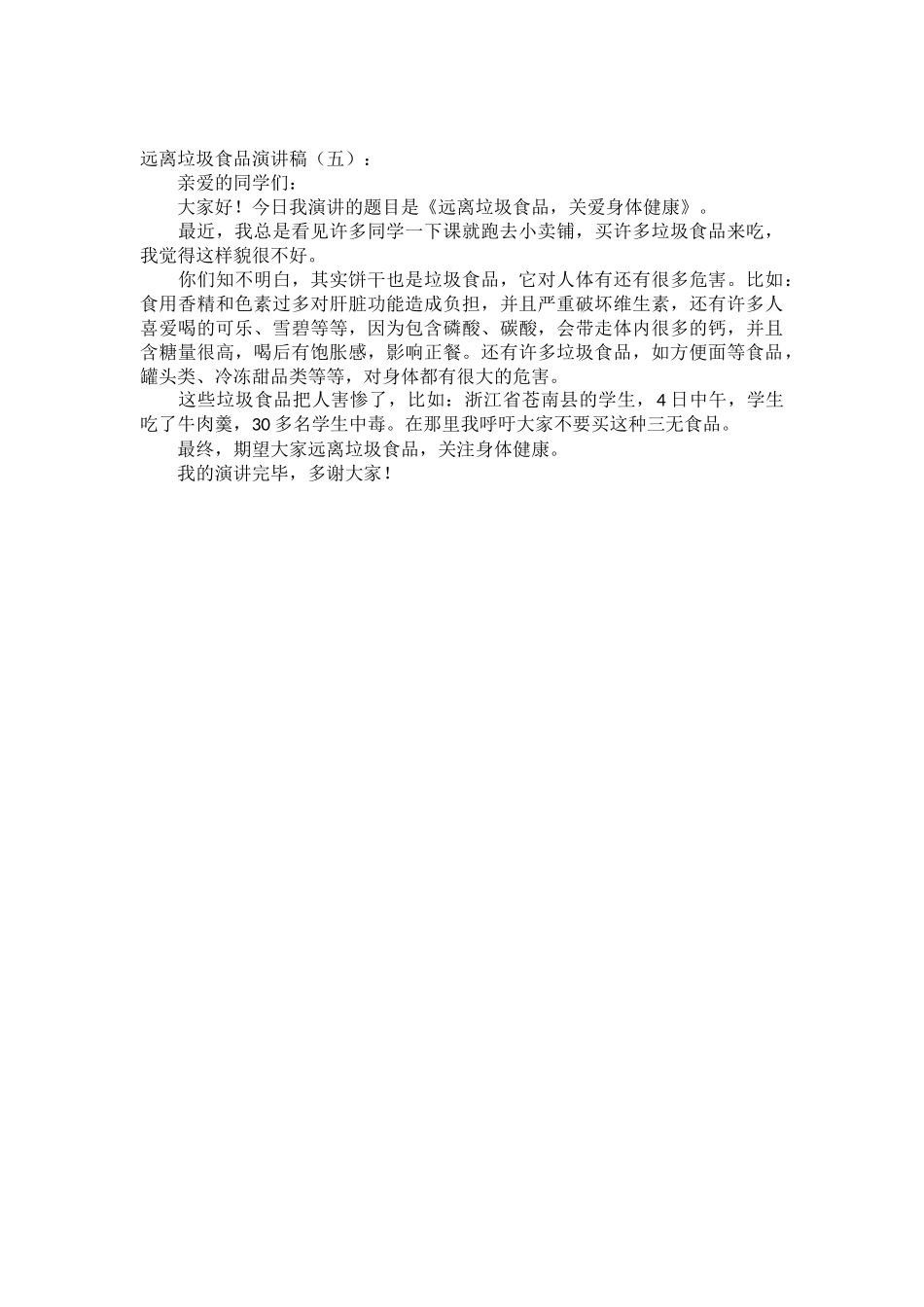 远离垃圾食品演讲稿（五）：

亲爱的同学们：

大家好！今日我演讲的题目是《远离垃圾食品，关爱身体健康》。

最近，我总是看见许多同学一下课就跑去小卖铺，买许多垃圾食品来吃，我觉得这样貌很不好。

你们知不明白，其实饼干也是垃圾食品，它对人体有还有很多危害。比如：食用香精和色素过多对肝脏功能造成负担，并且严重破坏维生素，还有许多人喜爱喝的可乐、雪碧等等，因为包含磷酸、碳酸，会带走体内很多的钙，并且含糖量很高，喝后有饱胀感，影响正餐。还有许多垃圾食品，如方便面等食品，罐头类、冷冻甜品类等等，对身体都有很大的危害。

这些垃圾食品把人害惨了，比如：浙江省苍南县的学生，4日中午，学生吃了牛肉羹，30多名学生中毒。在那里我呼吁大家不要买这种三无食品。

最终，期望大家远离垃圾食品，关注身体健康。

我的演讲完毕，多谢大家！